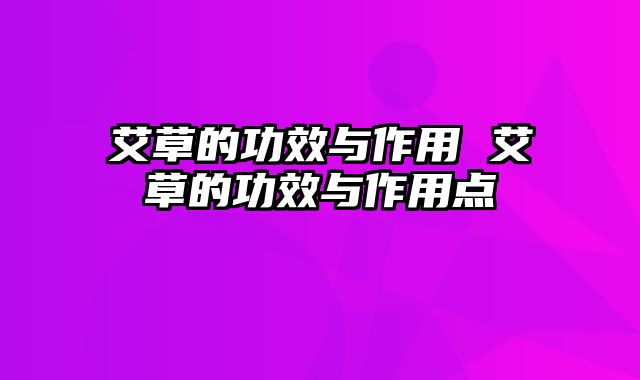 艾草的功效与作用 艾草的功效与作用点